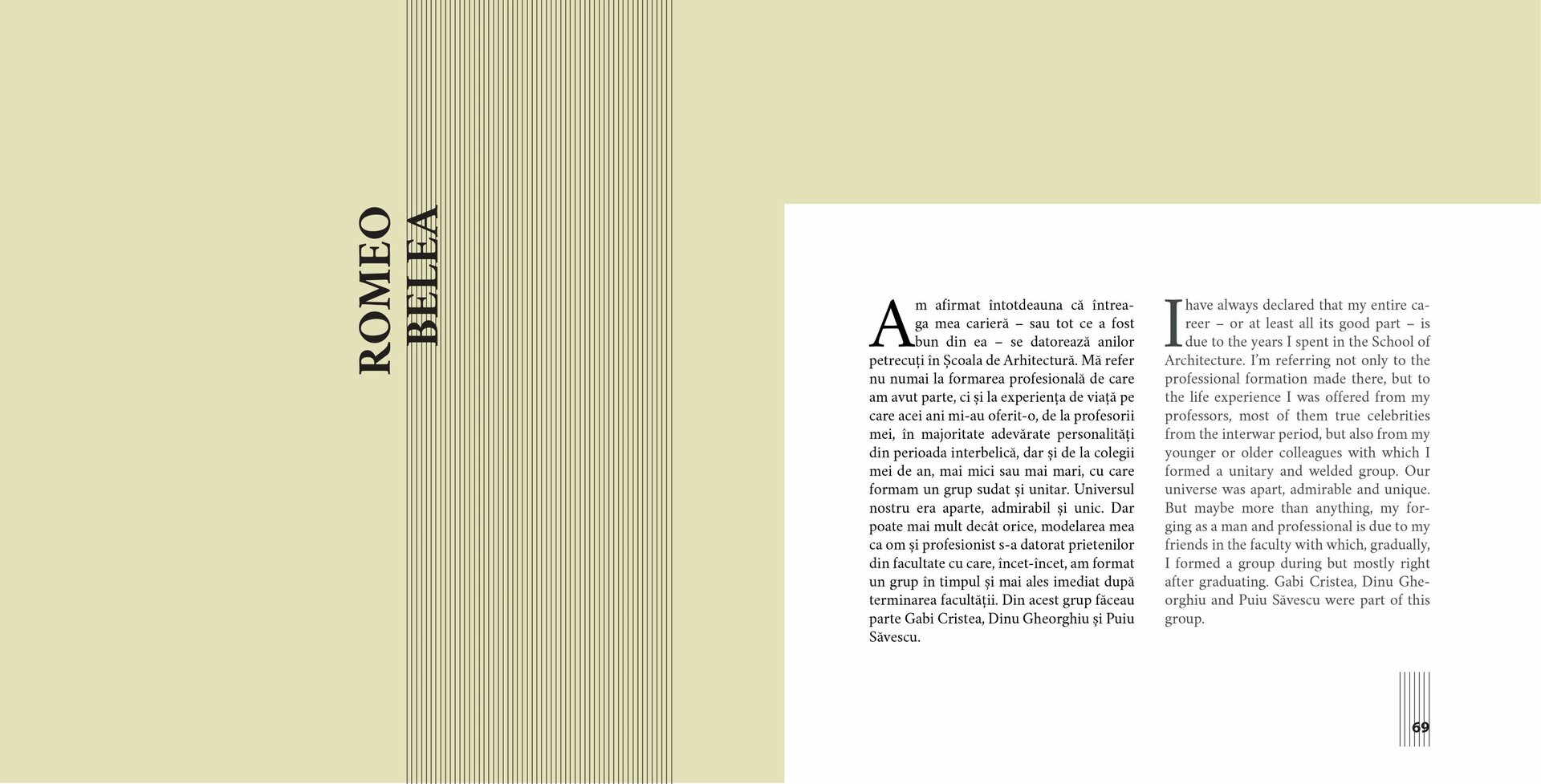 ROMEO
BELEA

Am afirmat întotdeauna că întreaga mea carieră – sau tot ce a fost bun din ea – se datorează anilor petrecuți în Școala de Arhitectură. Mă refer nu numai la formarea profesională de care am avut parte, ci și la experiența de viață pe care acei ani mi-au oferit-o, de la profesorii mei, în majoritate adevărate personalități din perioada interbelică, dar și de la colegii mei de an, mai mici sau mai mari, cu care formam un grup sudat și unitar. Universul nostru era aparte, admirabil și unic. Dar poate mai mult decât orice, modelarea mea ca om și profesionist s-a datorat prietenilor din facultate cu care, încet-încet, am format un grup în timpul și mai ales imediat după terminarea facultății. Din acest grup făceau parte Gabi Cristea, Dinu Gheorghiu și Puiu Săvescu.

I have always declared that my entire career – or at least all its good part – is due to the years I spent in the School of Architecture. I'm referring not only to the professional formation made there, but to the life experience I was offered from my professors, most of them true celebrities from the interwar period, but also from my younger or older colleagues with which I formed a unitary and welded group. Our universe was apart, admirable and unique. But maybe more than anything, my forging as a man and professional is due to my friends in the faculty with which, gradually, I formed a group during but mostly right after graduating. Gabi Cristea, Dinu Gheorghiu and Puiu Săvescu were part of this group.

69